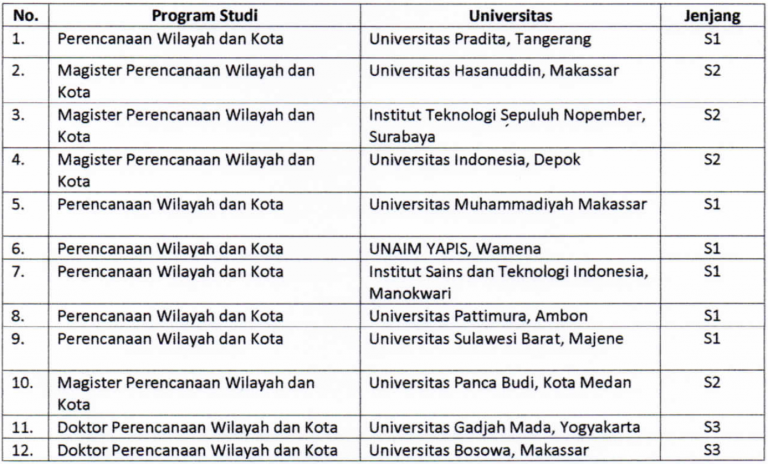 | No. | Program Studi | Universitas | Jenjang |
|---|---|---|---|
| 1. | Perencanaan Wilayah dan Kota | Universitas Pradita, Tangerang | S1 |
| 2. | Magister Perencanaan Wilayah dan Kota | Universitas Hasanuddin, Makassar | S2 |
| 3. | Magister Perencanaan Wilayah dan Kota | Institut Teknologi Sepuluh Nopember, Surabaya | S2 |
| 4. | Magister Perencanaan Wilayah dan Kota | Universitas Indonesia, Depok | S2 |
| 5. | Perencanaan Wilayah dan Kota | Universitas Muhammadiyah Makassar | S1 |
| 6. | Perencanaan Wilayah dan Kota | UNAIM YAPIS, Wamena | S1 |
| 7. | Perencanaan Wilayah dan Kota | Institut Sains dan Teknologi Indonesia, Manokwari | S1 |
| 8. | Perencanaan Wilayah dan Kota | Universitas Pattimura, Ambon | S1 |
| 9. | Perencanaan Wilayah dan Kota | Universitas Sulawesi Barat, Majene | S1 |
| 10. | Magister Perencanaan Wilayah dan Kota | Universitas Panca Budi, Kota Medan | S2 |
| 11. | Doktor Perencanaan Wilayah dan Kota | Universitas Gadjah Mada, Yogyakarta | S3 |
| 12. | Doktor Perencanaan Wilayah dan Kota | Universitas Bosowa, Makassar | S3 |